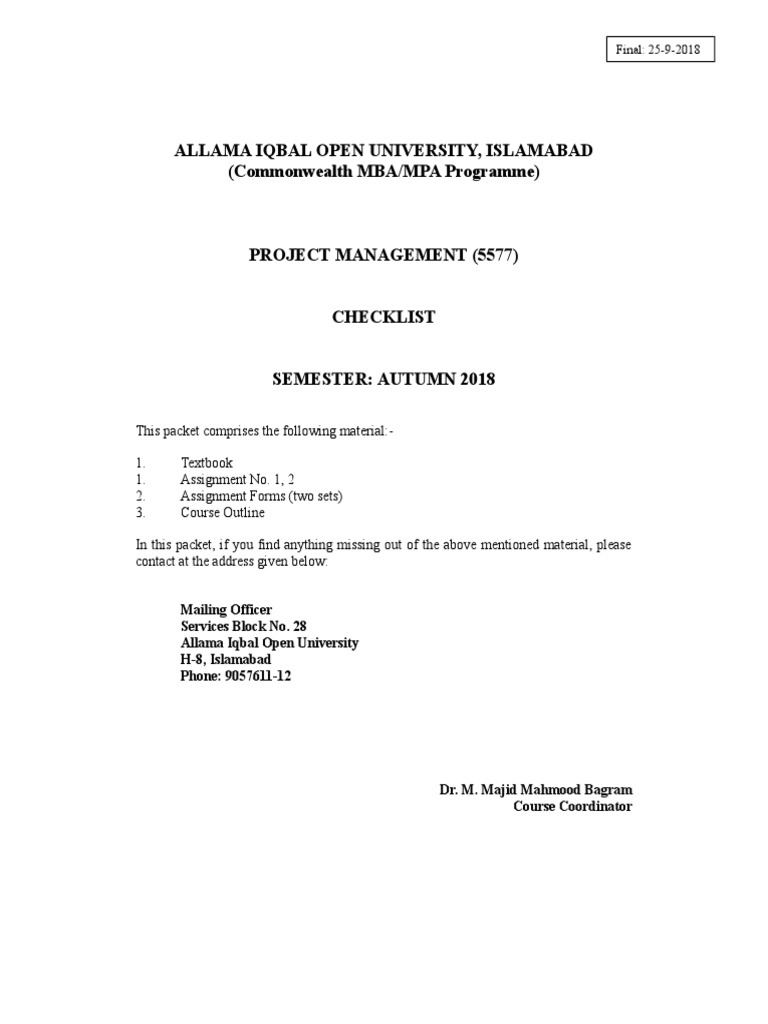 Final: 25-9-2018

ALLAMA IQBAL OPEN UNIVERSITY, ISLAMABAD
(Commonwealth MBA/MPA Programme)

PROJECT MANAGEMENT (5577)

CHECKLIST

SEMESTER: AUTUMN 2018

This packet comprises the following material:-

1. Textbook
1. Assignment No. 1, 2
2. Assignment Forms (two sets)
3. Course Outline

In this packet, if you find anything missing out of the above mentioned material, please contact at the address given below:

Mailing Officer
Services Block No. 28
Allama Iqbal Open University
H-8, Islamabad
Phone: 9057611-12

Dr. M. Majid Mahmood Bagram
Course Coordinator